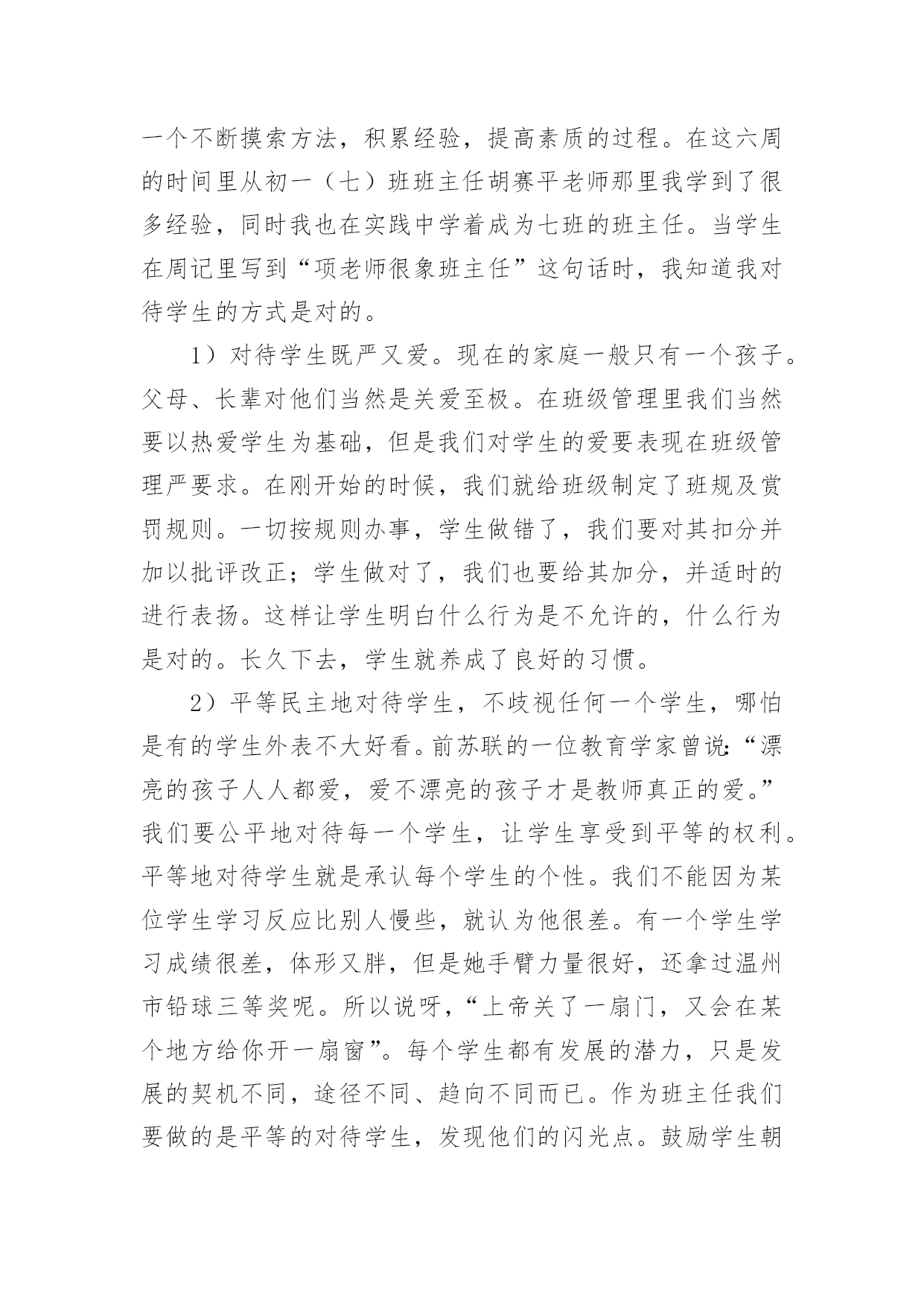 一个不断摸索方法，积累经验，提高素质的过程。在这六周的时间里从初一（七）班班主任胡赛平老师那里我学到了很多经验，同时我也在实践中学着成为七班的班主任。当学生在周记里写到“项老师很象班主任”这句话时，我知道我对待学生的方式是对的。

1）对待学生既严又爱。现在的家庭一般只有一个孩子。父母、长辈对他们当然是关爱至极。在班级管理里我们当然要以热爱学生为基础，但是我们对学生的爱要表现在班级管理严要求。在刚开始的时候，我们就给班级制定了班规及赏罚规则。一切按规则办事，学生做错了，我们要对其扣分并加以批评改正；学生做对了，我们也要给其加分，并适时的进行表扬。这样让学生明白什么行为是不允许的，什么行为是对的。长久下去，学生就养成了良好的习惯。

2）平等民主地对待学生，不歧视任何一个学生，哪怕是有的学生外表不大好看。前苏联的一位教育学家曾说:“漂亮的孩子人人都爱，爱不漂亮的孩子才是教师真正的爱。”我们要公平地对待每一个学生，让学生享受到平等的权利。平等地对待学生就是承认每个学生的个性。我们不能因为某位学生学习反应比别人慢些，就认为他很差。有一个学生学习成绩很差，体形又胖，但是她手臂力量很好，还拿过温州市铅球三等奖呢。所以说呀，“上帝关了一扇门，又会在某个地方给你开一扇窗”。每个学生都有发展的潜力，只是发展的契机不同，途径不同、趋向不同而已。作为班主任我们要做的是平等的对待学生，发现他们的闪光点。鼓励学生朝